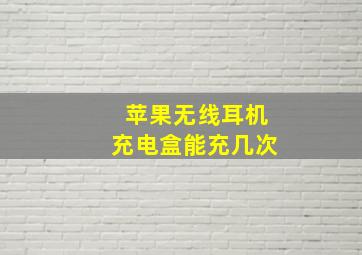 苹果无线耳机
充电盒能充几次